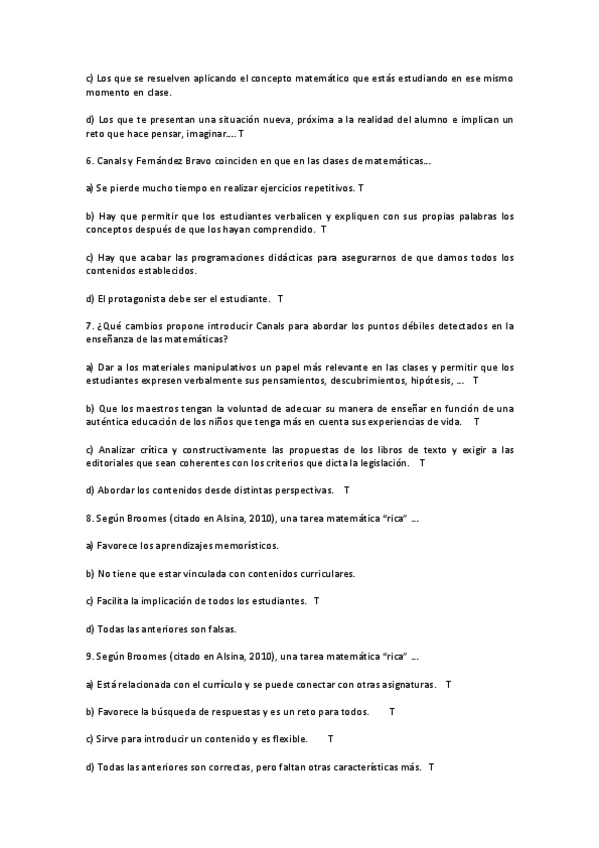 c) Los que se resuelven aplicando el concepto matemático que estás estudiando en ese mismo momento en clase.

d) Los que te presentan una situación nueva, próxima a la realidad del alumno e implican un reto que hace pensar, imaginar.... T

6. Canals y Fernández Bravo coinciden en que en las clases de matemáticas...

a) Se pierde mucho tiempo en realizar ejercicios repetitivos. T

b) Hay que permitir que los estudiantes verbalicen y expliquen con sus propias palabras los conceptos después de que los hayan comprendido. T

c) Hay que acabar las programaciones didácticas para asegurarnos de que damos todos los contenidos establecidos.

d) El protagonista debe ser el estudiante. T

7. ¿Qué cambios propone introducir Canals para abordar los puntos débiles detectados en la enseñanza de las matemáticas?

a) Dar a los materiales manipulativos un papel más relevante en las clases y permitir que los estudiantes expresen verbalmente sus pensamientos, descubrimientos, hipótesis, ... T

b) Que los maestros tengan la voluntad de adecuar su manera de enseñar en función de una auténtica educación de los niños que tenga más en cuenta sus experiencias de vida. T

c) Analizar crítica y constructivamente las propuestas de los libros de texto y exigir a las editoriales que sean coherentes con los criterios que dicta la legislación. T

d) Abordar los contenidos desde distintas perspectivas. T

8. Según Broomes (citado en Alsina, 2010), una tarea matemática "rica" ...

a) Favorece los aprendizajes memorísticos.

b) No tiene que estar vinculada con contenidos curriculares.

c) Facilita la implicación de todos los estudiantes. T

d) Todas las anteriores son falsas.

9. Según Broomes (citado en Alsina, 2010), una tarea matemática "rica" ...

a) Está relacionada con el currículo y se puede conectar con otras asignaturas. T

b) Favorece la búsqueda de respuestas y es un reto para todos. T

c) Sirve para introducir un contenido y es flexible. T

d) Todas las anteriores son correctas, pero faltan otras características más. T